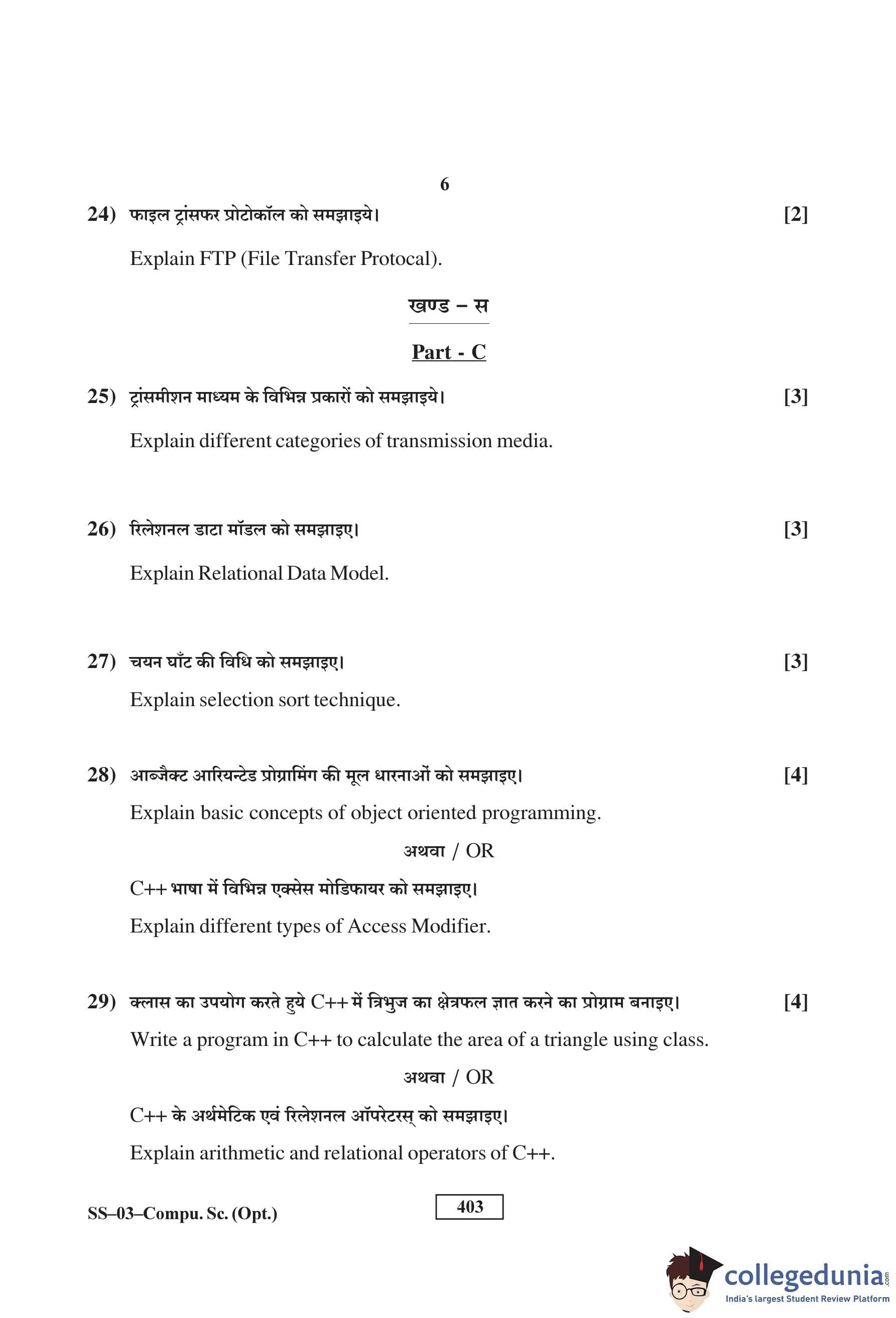 6

24) फाइल ट्रांसफर प्रोटोकॉल को समझाइये। [2]

Explain FTP (File Transfer Protocal).

खण्ड – स

Part - C

25) ट्रांसमीशन माध्यम के विभिन्न प्रकारों को समझाइये। [3]

Explain different categories of transmission media.

26) रिलेशनल डाटा मॉडल को समझाइए। [3]

Explain Relational Data Model.

27) चयन घाँट की विधि को समझाइए। [3]

Explain selection sort technique.

28) आब्जैक्ट आरियन्टेड प्रोग्रामिंग की मूल धारनाओं को समझाइए। [4]

Explain basic concepts of object oriented programming.

अथवा / OR

C++ भाषा में विभिन्न एक्सेस मोडिफायर को समझाइए।

Explain different types of Access Modifier.

29) क्लास का उपयोग करते हुये C++ में त्रिभुज का क्षेत्रफल ज्ञात करने का प्रोग्राम बनाइए। [4]

Write a program in C++ to calculate the area of a triangle using class.

अथवा / OR

C++ के अर्थमेटिक एवं रिलेशनल ऑपरेटरस् को समझाइए।

Explain arithmetic and relational operators of C++.

SS–03–Compu. Sc. (Opt.)

403

collegedunia.com
India's largest Student Review Platform